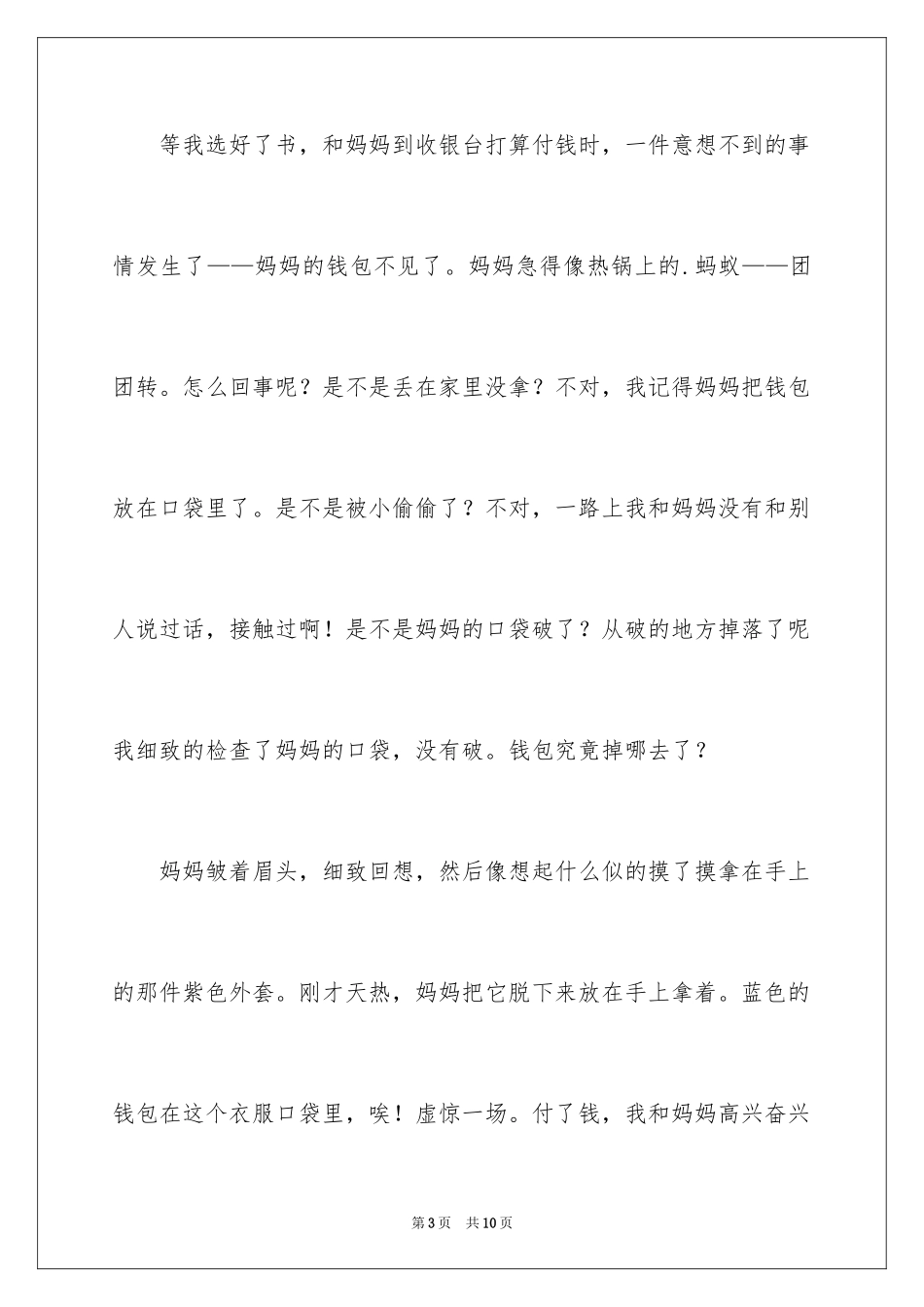 等我选好了书，和妈妈到收银台打算付钱时，一件意想不到的事情发生了——妈妈的钱包不见了。妈妈急得像热锅上的.蚂蚁——团团转。怎么回事呢？是不是丢在家里没拿？不对，我记得妈妈把钱包放在口袋里了。是不是被小偷偷了？不对，一路上我和妈妈没有和别人说过话，接触过啊！是不是妈妈的口袋破了？从破的地方掉落了呢我细致的检查了妈妈的口袋，没有破。钱包究竟掉哪去了？

妈妈皱着眉头，细致回想，然后像想起什么似的摸了摸拿在手上的那件紫色外套。刚才天热，妈妈把它脱下来放在手上拿着。蓝色的钱包在这个衣服口袋里，唉！虚惊一场。付了钱，我和妈妈高兴奋兴

第3页　共10页